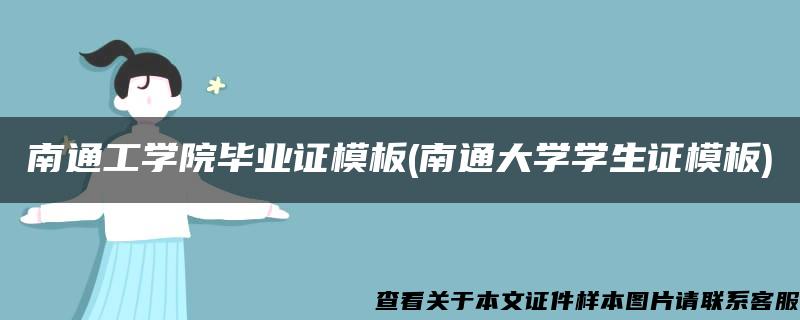 南通工学院毕业证模板(南通大学学生证模板)

查看关于本文证件样本图片请联系客服